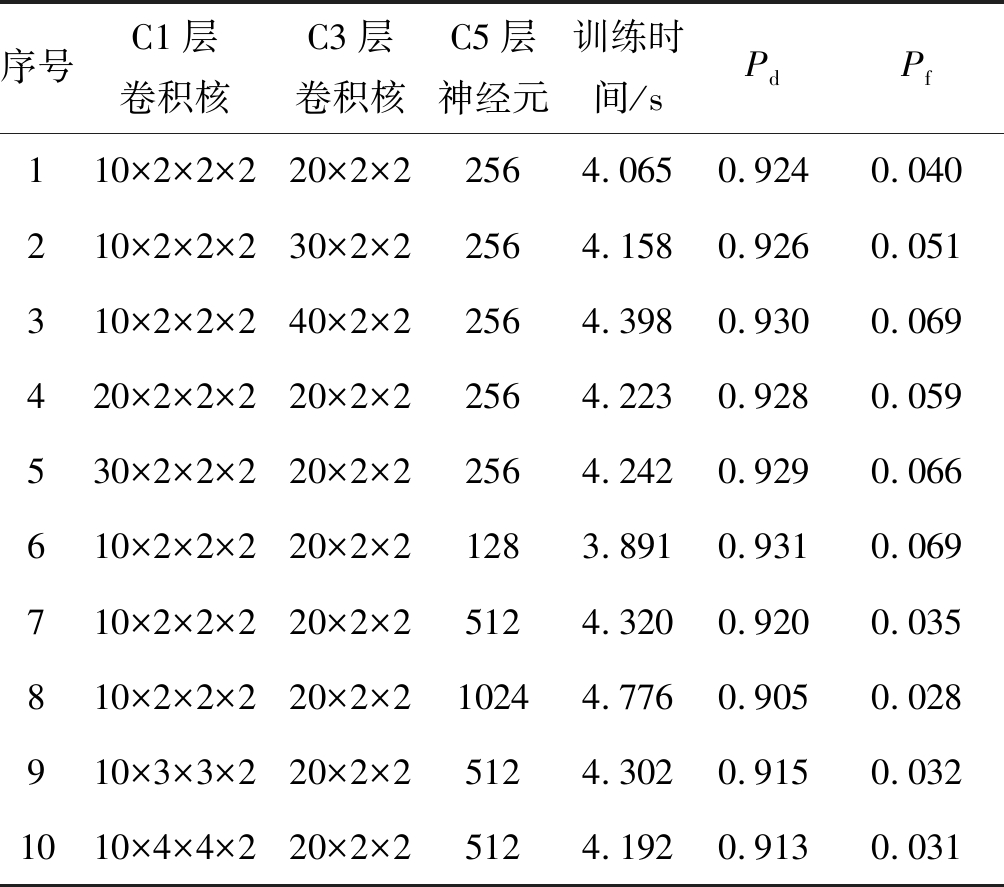 | 序号 | C1 层 卷积核 | C3 层 卷积核 | C5 层 神经元 | 训练时间/s | $P_d$ | $P_f$ |
|---|---|---|---|---|---|---|
| 1 | 10×2×2×2 | 20×2×2 | 256 | 4.065 | 0.924 | 0.040 |
| 2 | 10×2×2×2 | 30×2×2 | 256 | 4.158 | 0.926 | 0.051 |
| 3 | 10×2×2×2 | 40×2×2 | 256 | 4.398 | 0.930 | 0.069 |
| 4 | 20×2×2×2 | 20×2×2 | 256 | 4.223 | 0.928 | 0.059 |
| 5 | 30×2×2×2 | 20×2×2 | 256 | 4.242 | 0.929 | 0.066 |
| 6 | 10×2×2×2 | 20×2×2 | 128 | 3.891 | 0.931 | 0.069 |
| 7 | 10×2×2×2 | 20×2×2 | 512 | 4.320 | 0.920 | 0.035 |
| 8 | 10×2×2×2 | 20×2×2 | 1024 | 4.776 | 0.905 | 0.028 |
| 9 | 10×3×3×2 | 20×2×2 | 512 | 4.302 | 0.915 | 0.032 |
| 10 | 10×4×4×2 | 20×2×2 | 512 | 4.192 | 0.913 | 0.031 |